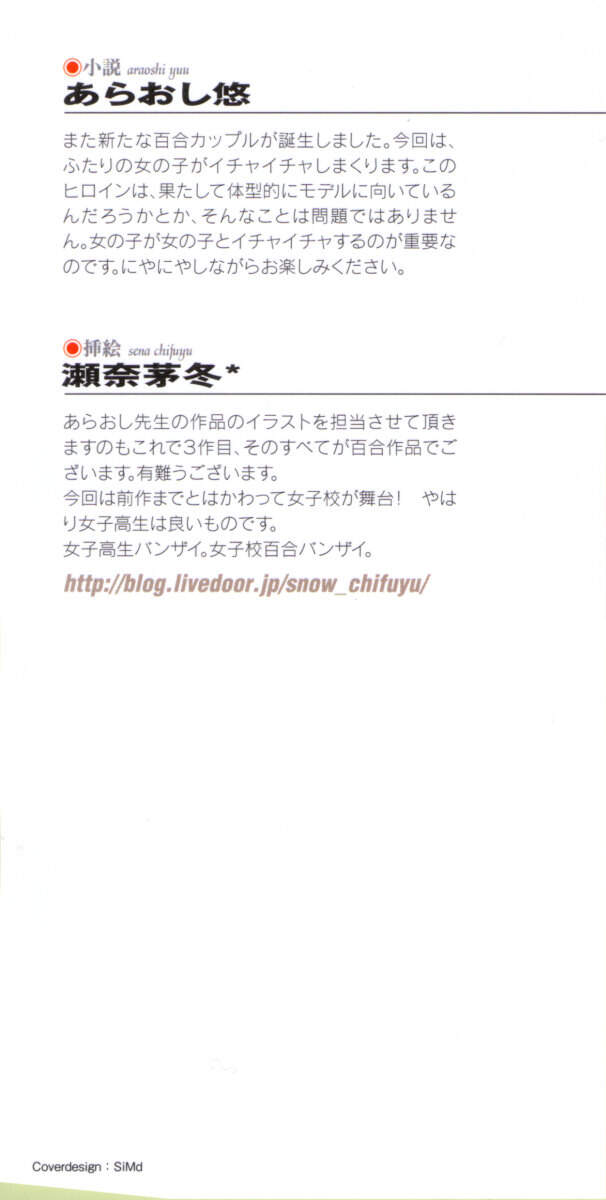 ●小説 araoshi yuu
あらおし悠

また新たな百合カップルが誕生しました。今回は、ふたりの女の子がイチャイチャしまくります。このヒロインは、果たして体型的にモデルに向いているんだろうかとか、そんなことは問題ではありません。女の子が女の子とイチャイチャするのが重要なのです。にやにやしながらお楽しみください。

●挿絵 sena chifuyu
瀬奈茅冬*

あらおし先生の作品のイラストを担当させて頂きますのもこれで3作目、そのすべてが百合作品でございます。有難うございます。
今回は前作までとはかわって女子校が舞台! やはり女子高生は良いものです。
女子高生バンザイ。女子校百合バンザイ。

http://blog.livedoor.jp/snow_chifuyu/

Coverdesign：SiMd